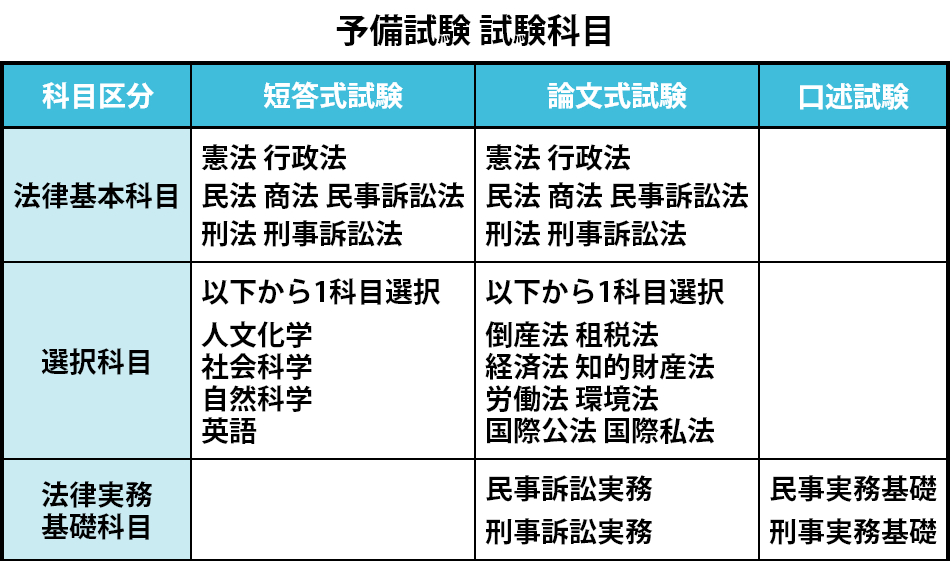 予備試験 試験科目

| 科目区分 | 短答式試験 | 論文式試験 | 口述試験 |
|---|---|---|---|
| 法律基本科目 | 憲法 行政法 民法 商法 民事訴訟法 刑法 刑事訴訟法 | 憲法 行政法 民法 商法 民事訴訟法 刑法 刑事訴訟法 | |
| 選択科目 | 以下から1科目選択 人文化学 社会科学 自然科学 英語 | 以下から1科目選択 倒産法 租税法 経済法 知的財産法 労働法 環境法 国際公法 国際私法 | |
| 法律実務基礎科目 | | 民事訴訟実務 刑事訴訟実務 | 民事実務基礎 刑事実務基礎 |